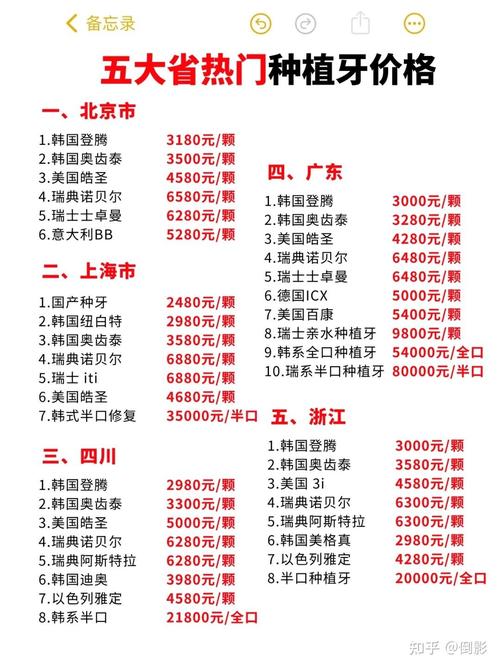 备忘录

五大省热门种植牙价格

一、北京市

1.韩国登腾 3180元/颗
2.韩国奥齿泰 3500元/颗
3.美国皓圣 4580元/颗
4.瑞典诺贝尔 6580元/颗
5.瑞士士卓曼 6280元/颗
6.意大利BB 5280元/颗

二、上海市

1.国产种牙 2480元/颗
2.韩国纽白特 2980元/颗
3.韩国奥齿泰 3580元/颗
4.瑞典诺贝尔 6880元/颗
5.瑞士 iti 6880元/颗
6.美国皓圣 4680元/颗
7.韩式半口修复 35000元/半口

三、四川

1.韩国登腾 2980元/颗
2.韩国奥齿泰 3300元/颗
3.美国皓圣 5000元/颗
4.瑞典诺贝尔 6280元/颗
5.瑞典阿斯特拉 6280元/颗
6.韩国迪奥 3980元/颗
7.以色列雅定 4580元/颗
8.韩系半口 21800元/全口

四、广东

1.韩国登腾 3000元/颗
2.韩国奥齿泰 3280元/颗
3.美国皓圣 4280元/颗
4.瑞典诺贝尔 6480元/颗
5.瑞士士卓曼 6480元/颗
6.德国ICX 5000元/颗
7.美国百康 5400元/颗
8.瑞士亲水种植牙 9800元/颗
9.韩系全口种植牙 54000元/全口
10.瑞系半口种植牙 80000元/半口

五、浙江

1.韩国登腾 3000元/颗
2.韩国奥齿泰 3580元/颗
3.美国 3i 4580元/颗
4.瑞典诺贝尔 6300元/颗
5.瑞典阿斯特拉 6300元/颗
6.韩国美格真 2980元/颗
7.以色列雅定 4280元/颗
8.半口种植牙 20000元/全口

知乎 @倒影